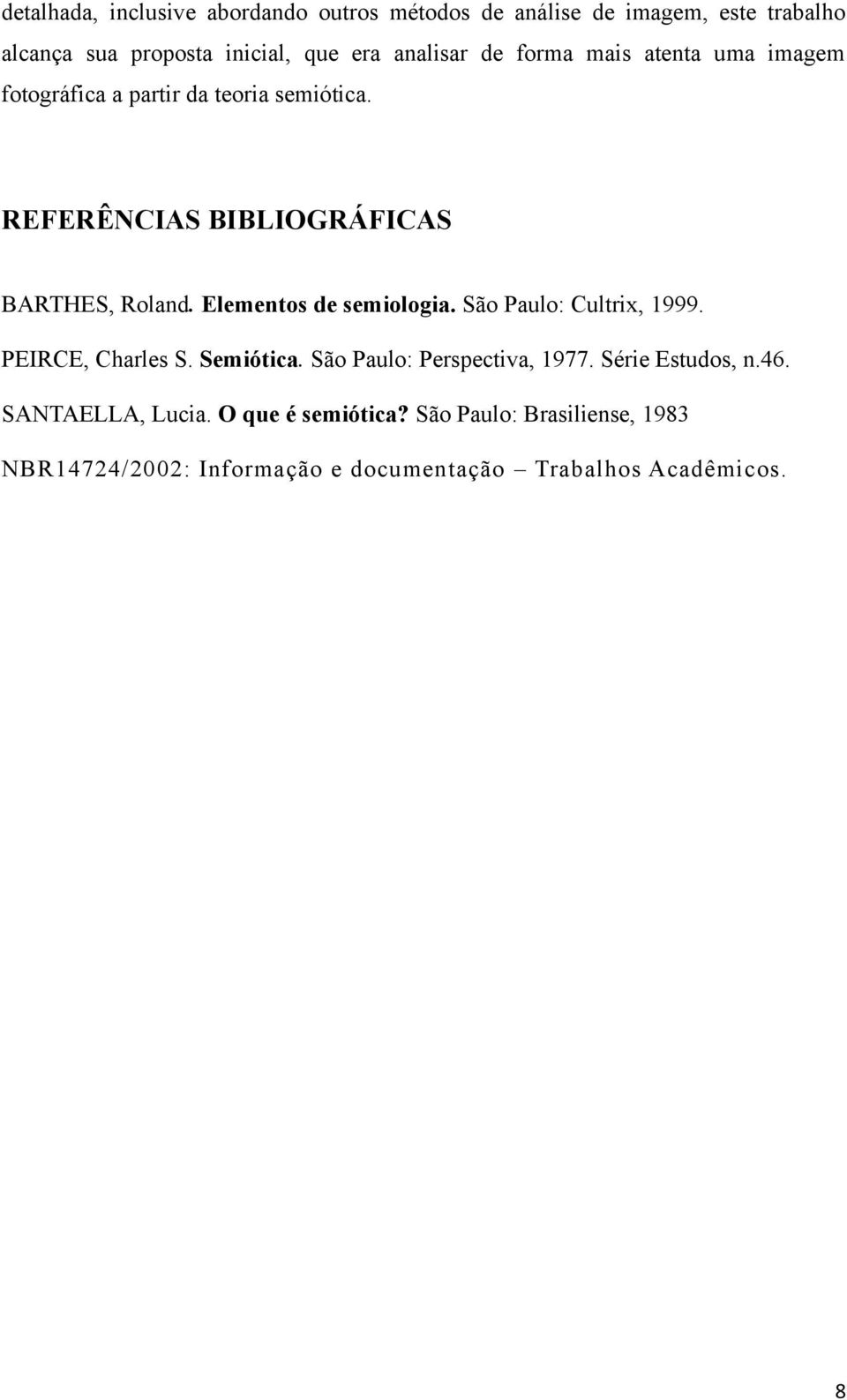 detalhada, inclusive abordando outros métodos de análise de imagem, este trabalho alcança sua proposta inicial, que era analisar de forma mais atenta uma imagem fotográfica a partir da teoria semiótica.

REFERÊNCIAS BIBLIOGRÁFICAS

BARTHES, Roland. Elementos de semiologia. São Paulo: Cultrix, 1999.

PEIRCE, Charles S. Semiótica. São Paulo: Perspectiva, 1977. Série Estudos, n.46.

SANTAELLA, Lucia. O que é semiótica? São Paulo: Brasiliense, 1983

NBR14724/2002: Informação e documentação – Trabalhos Acadêmicos.

8